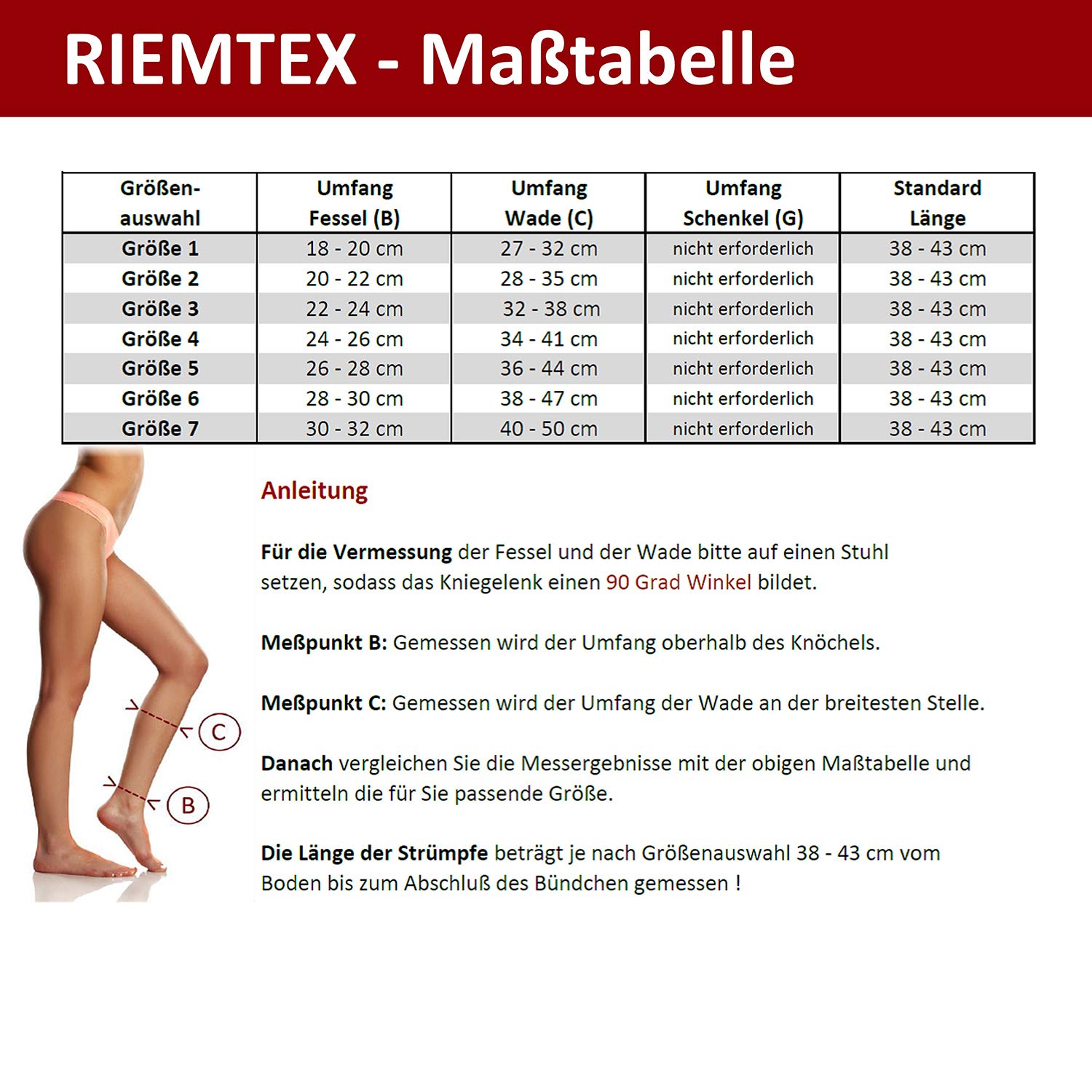 RIEMTEX - Maßtabelle

| Größen-auswahl | Umfang Fessel (B) | Umfang Wade (C) | Umfang Schenkel (G) | Standard Länge |
|---|---|---|---|---|
| Größe 1 | 18 - 20 cm | 27 - 32 cm | nicht erforderlich | 38 - 43 cm |
| Größe 2 | 20 - 22 cm | 28 - 35 cm | nicht erforderlich | 38 - 43 cm |
| Größe 3 | 22 - 24 cm | 32 - 38 cm | nicht erforderlich | 38 - 43 cm |
| Größe 4 | 24 - 26 cm | 34 - 41 cm | nicht erforderlich | 38 - 43 cm |
| Größe 5 | 26 - 28 cm | 36 - 44 cm | nicht erforderlich | 38 - 43 cm |
| Größe 6 | 28 - 30 cm | 38 - 47 cm | nicht erforderlich | 38 - 43 cm |
| Größe 7 | 30 - 32 cm | 40 - 50 cm | nicht erforderlich | 38 - 43 cm |

C

B

Anleitung

Für die Vermessung der Fessel und der Wade bitte auf einen Stuhl setzen, sodass das Kniegelenk einen 90 Grad Winkel bildet.

Meßpunkt B: Gemessen wird der Umfang oberhalb des Knöchels.

Meßpunkt C: Gemessen wird der Umfang der Wade an der breitesten Stelle.

Danach vergleichen Sie die Messergebnisse mit der obigen Maßtabelle und ermitteln die für Sie passende Größe.

Die Länge der Strümpfe beträgt je nach Größenauswahl 38 - 43 cm vom Boden bis zum Abschluß des Bündchen gemessen !